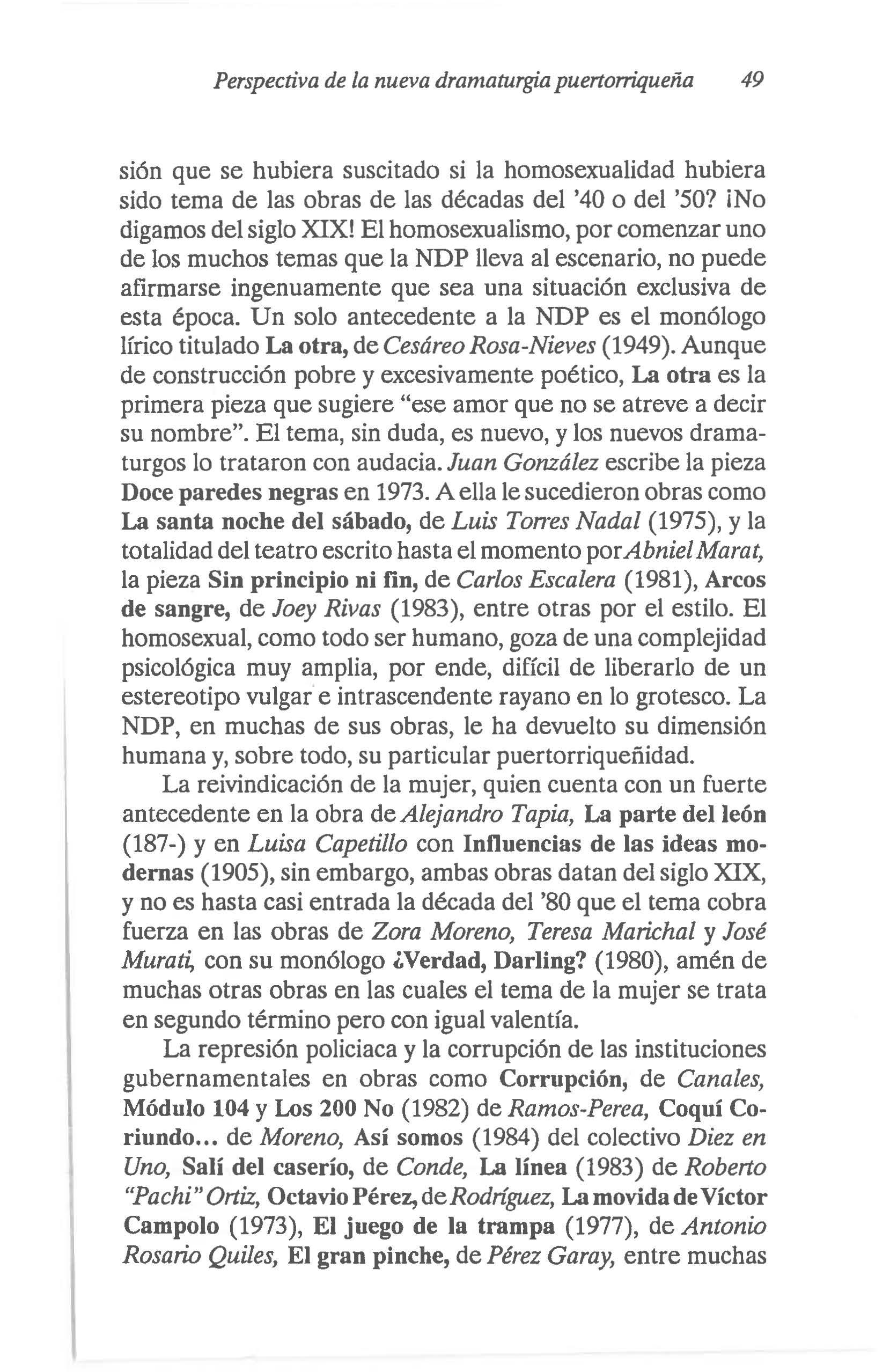 Perspectiva de la nueva dramaturgia puertorriqueña 49

sión que se hubiera suscitado si la homosexualidad hubiera sido tema de las obras de las décadas del '40 o del '50? ¡No digamos del siglo XIX! El homosexualismo, por comenzar uno de los muchos temas que la NDP lleva al escenario, no puede afirmarse ingenuamente que sea una situación exclusiva de esta época. Un solo antecedente a la NDP es el monólogo lírico titulado La otra, de Cesáreo Rosa-Nieves (1949). Aunque de construcción pobre y excesivamente poético, La otra es la primera pieza que sugiere "ese amor que no se atreve a decir su nombre". El tema, sin duda, es nuevo, y los nuevos dramaturgos lo trataron con audacia. Juan González escribe la pieza Doce paredes negras en 1973. A ella le sucedieron obras como La santa noche del sábado, de Luis Torres Nadal (1975), y la totalidad del teatro escrito hasta el momento por Abniel Marat, la pieza Sin principio ni fin, de Carlos Escalera (1981), Arcos de sangre, de Joey Rivas (1983), entre otras por el estilo. El homosexual, como todo ser humano, goza de una complejidad psicológica muy amplia, por ende, difícil de liberarlo de un estereotipo vulgar e intrascendente rayano en lo grotesco. La NDP, en muchas de sus obras, le ha devuelto su dimensión humana y, sobre todo, su particular puertorriqueñidad.

La reivindicación de la mujer, quien cuenta con un fuerte antecedente en la obra de Alejandro Tapia, La parte del león (187-) y en Luisa Capetillo con Influencias de las ideas modernas (1905), sin embargo, ambas obras datan del siglo XIX, y no es hasta casi entrada la década del '80 que el tema cobra fuerza en las obras de Zora Moreno, Teresa Marichal y José Murati, con su monólogo ¿Verdad, Darling? (1980), amén de muchas otras obras en las cuales el tema de la mujer se trata en segundo término pero con igual valentía.

La represión policiaca y la corrupción de las instituciones gubernamentales en obras como Corrupción, de Canales, Módulo 104 y Los 200 No (1982) de Ramos-Perea, Coquí Coriundo... de Moreno, Así somos (1984) del colectivo Diez en Uno, Salí del caserío, de Conde, La línea (1983) de Roberto "Pachi" Ortiz, Octavio Pérez, de Rodríguez, La movida de Víctor Campolo (1973), El juego de la trampa (1977), de Antonio Rosario Quiles, El gran pinche, de Pérez Garay, entre muchas